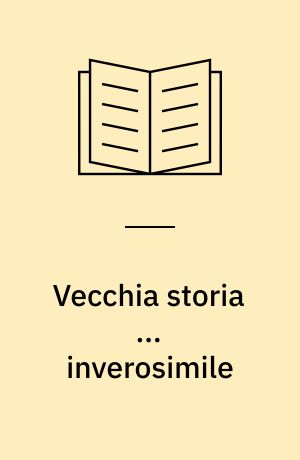 Vecchia storia ... inverosimile